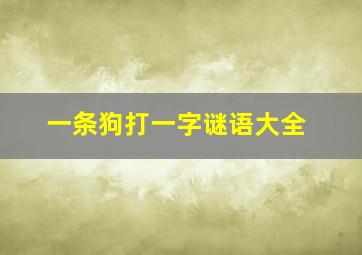 一条狗打一字谜语大全